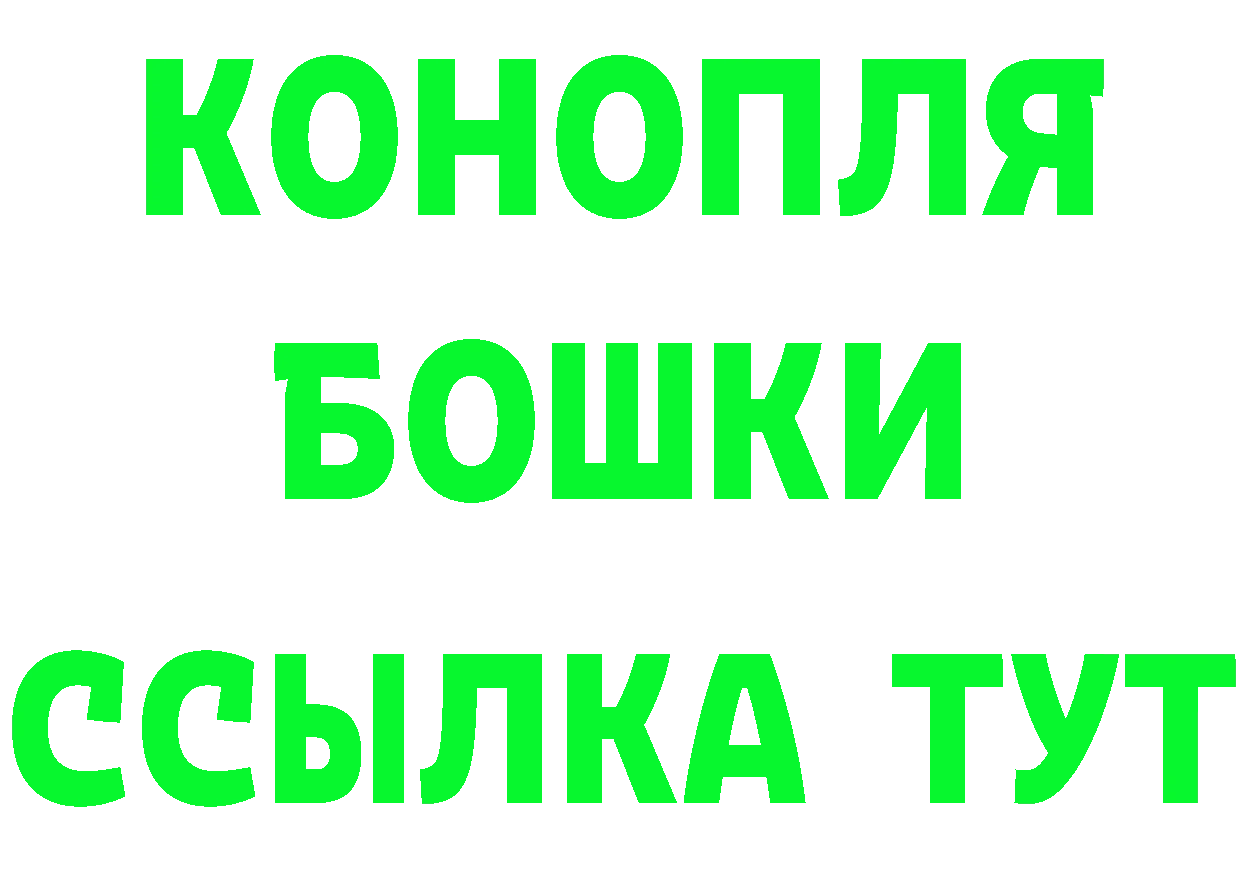 КОНОПЛЯ
БОШКИ
ССЫЛКА ТУТ